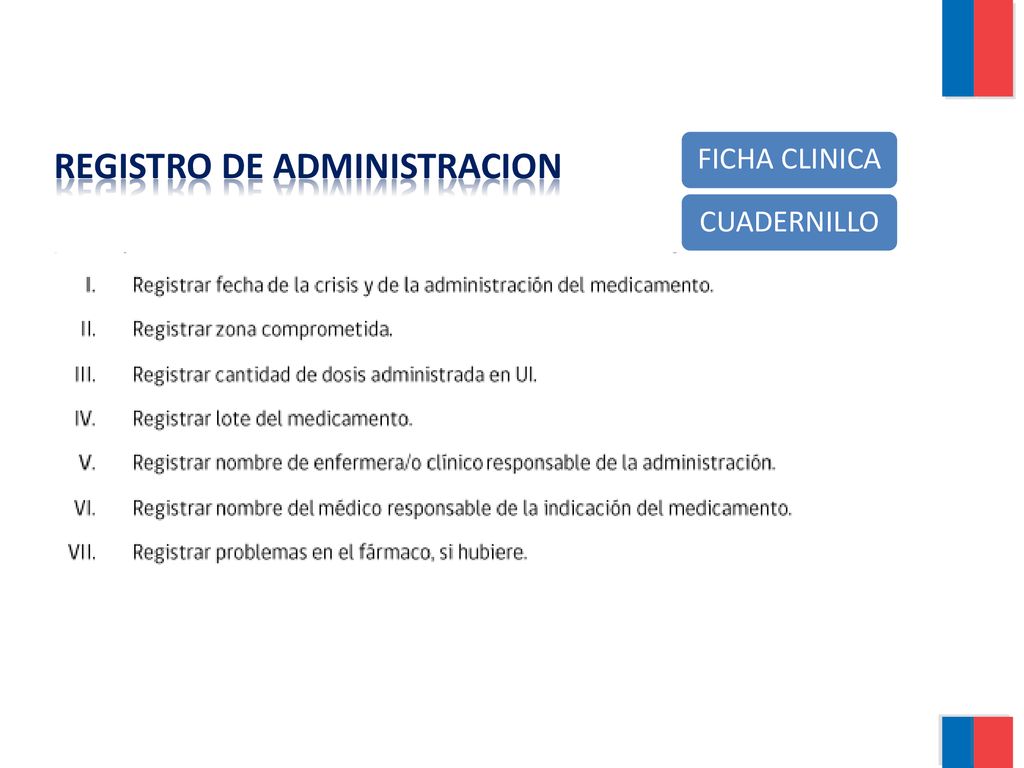 REGISTRO DE ADMINISTRACION

FICHA CLINICA

CUADERNILLO

I. Registrar fecha de la crisis y de la administración del medicamento.

II. Registrar zona comprometida.

III. Registrar cantidad de dosis administrada en UI.

IV. Registrar lote del medicamento.

V. Registrar nombre de enfermera/o clínico responsable de la administración.

VI. Registrar nombre del médico responsable de la indicación del medicamento.

VII. Registrar problemas en el fármaco, si hubiere.